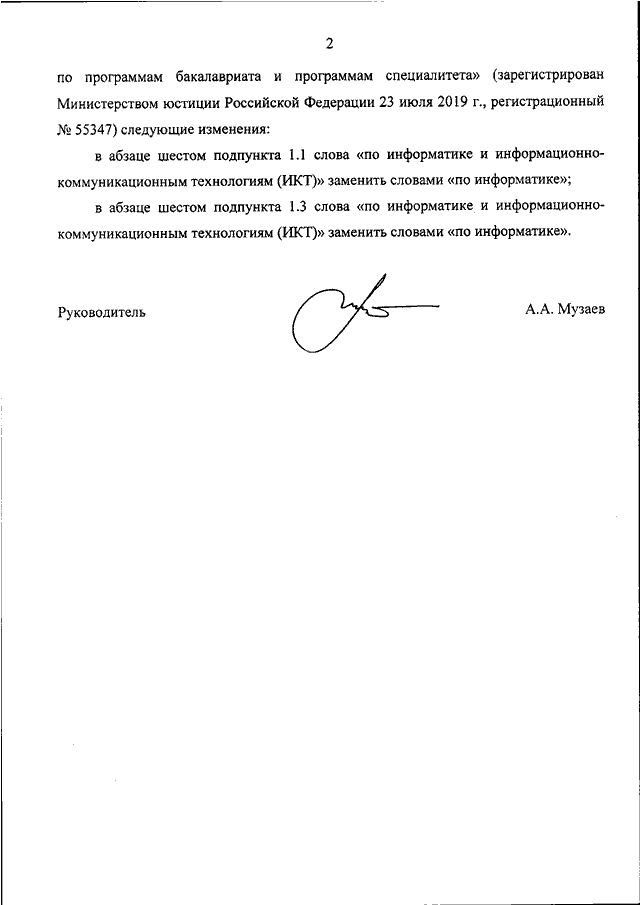 2

по программам бакалавриата и программам специалитета» (зарегистрирован Министерством юстиции Российской Федерации 23 июля 2019 г., регистрационный № 55347) следующие изменения:

в абзаце шестом подпункта 1.1 слова «по информатике и информационно-коммуникационным технологиям (ИКТ)» заменить словами «по информатике»;

в абзаце шестом подпункта 1.3 слова «по информатике и информационно-коммуникационным технологиям (ИКТ)» заменить словами «по информатике».

Руководитель

А.А. Музаев